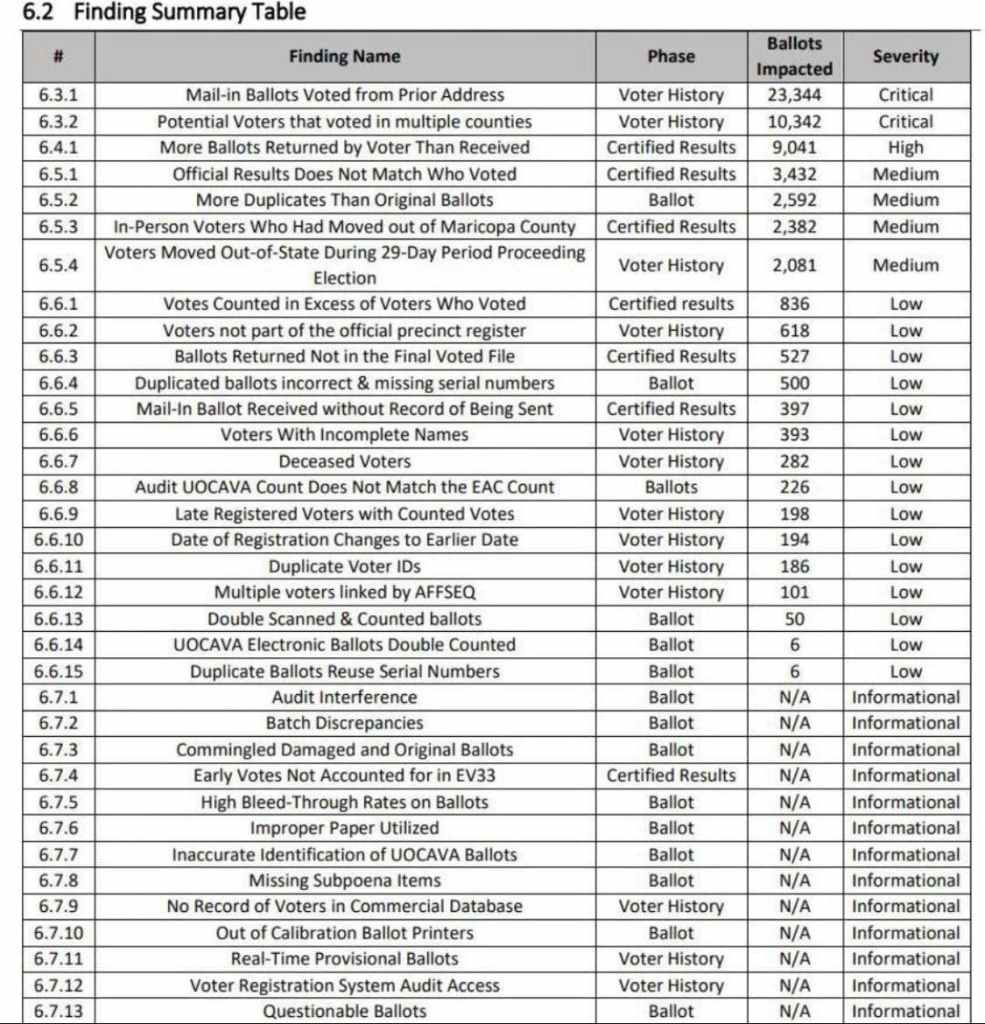 6.2 Finding Summary Table

| # | Finding Name | Phase | Ballots Impacted | Severity |
|---|---|---|---|---|
| 6.3.1 | Mail-in Ballots Voted from Prior Address | Voter History | 23,344 | Critical |
| 6.3.2 | Potential Voters that voted in multiple counties | Voter History | 10,342 | Critical |
| 6.4.1 | More Ballots Returned by Voter Than Received | Certified Results | 9,041 | High |
| 6.5.1 | Official Results Does Not Match Who Voted | Certified Results | 3,432 | Medium |
| 6.5.2 | More Duplicates Than Original Ballots | Ballot | 2,592 | Medium |
| 6.5.3 | In-Person Voters Who Had Moved out of Maricopa County | Certified Results | 2,382 | Medium |
| 6.5.4 | Voters Moved Out-of-State During 29-Day Period Proceeding Election | Voter History | 2,081 | Medium |
| 6.6.1 | Votes Counted in Excess of Voters Who Voted | Certified results | 836 | Low |
| 6.6.2 | Voters not part of the official precinct register | Voter History | 618 | Low |
| 6.6.3 | Ballots Returned Not in the Final Voted File | Certified Results | 527 | Low |
| 6.6.4 | Duplicated ballots incorrect & missing serial numbers | Ballot | 500 | Low |
| 6.6.5 | Mail-In Ballot Received without Record of Being Sent | Certified Results | 397 | Low |
| 6.6.6 | Voters With Incomplete Names | Voter History | 393 | Low |
| 6.6.7 | Deceased Voters | Voter History | 282 | Low |
| 6.6.8 | Audit UOCAVA Count Does Not Match the EAC Count | Ballots | 226 | Low |
| 6.6.9 | Late Registered Voters with Counted Votes | Voter History | 198 | Low |
| 6.6.10 | Date of Registration Changes to Earlier Date | Voter History | 194 | Low |
| 6.6.11 | Duplicate Voter IDs | Voter History | 186 | Low |
| 6.6.12 | Multiple voters linked by AFFSEQ | Voter History | 101 | Low |
| 6.6.13 | Double Scanned & Counted ballots | Ballot | 50 | Low |
| 6.6.14 | UOCAVA Electronic Ballots Double Counted | Ballot | 6 | Low |
| 6.6.15 | Duplicate Ballots Reuse Serial Numbers | Ballot | 6 | Low |
| 6.7.1 | Audit Interference | Ballot | N/A | Informational |
| 6.7.2 | Batch Discrepancies | Ballot | N/A | Informational |
| 6.7.3 | Commingled Damaged and Original Ballots | Ballot | N/A | Informational |
| 6.7.4 | Early Votes Not Accounted for in EV33 | Certified Results | N/A | Informational |
| 6.7.5 | High Bleed-Through Rates on Ballots | Ballot | N/A | Informational |
| 6.7.6 | Improper Paper Utilized | Ballot | N/A | Informational |
| 6.7.7 | Inaccurate Identification of UOCAVA Ballots | Ballot | N/A | Informational |
| 6.7.8 | Missing Subpoena Items | Ballot | N/A | Informational |
| 6.7.9 | No Record of Voters in Commercial Database | Voter History | N/A | Informational |
| 6.7.10 | Out of Calibration Ballot Printers | Ballot | N/A | Informational |
| 6.7.11 | Real-Time Provisional Ballots | Voter History | N/A | Informational |
| 6.7.12 | Voter Registration System Audit Access | Voter History | N/A | Informational |
| 6.7.13 | Questionable Ballots | Ballot | N/A | Informational |